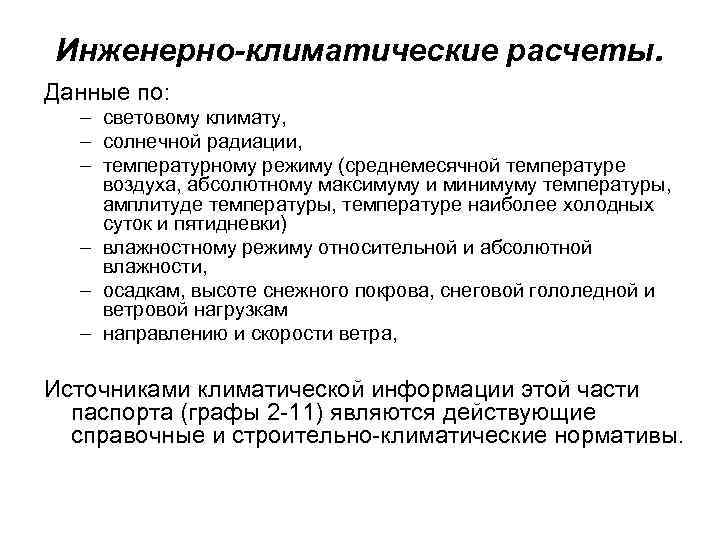 Инженерно-климатические расчеты.

Данные по:

– световому климату,
– солнечной радиации,
– температурному режиму (среднемесячной температуре воздуха, абсолютному максимуму и минимуму температуры, амплитуде температуры, температуре наиболее холодных суток и пятидневки)
– влажностному режиму относительной и абсолютной влажности,
– осадкам, высоте снежного покрова, снеговой гололедной и ветровой нагрузкам
– направлению и скорости ветра,

Источниками климатической информации этой части паспорта (графы 2-11) являются действующие справочные и строительно-климатические нормативы.